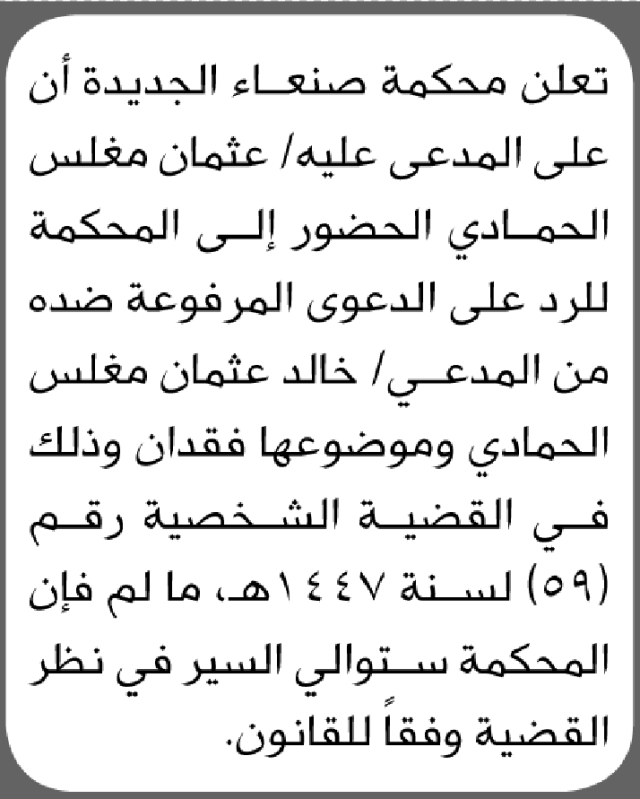 تعلن محكمة صنعاء الجديدة أن على المدعى عليه/ عثمان مغلس الحمادي الحضور إلى المحكمة للرد على الدعوى المرفوعة ضده من المدعي/ خالد عثمان مغلس الحمادي وموضوعها فقدان وذلك في القضية الشخصية رقم (٥٩) لسنة ١٤٤٧هـ، ما لم فإن المحكمة ستوالي السير في نظر القضية وفقاً للقانون.